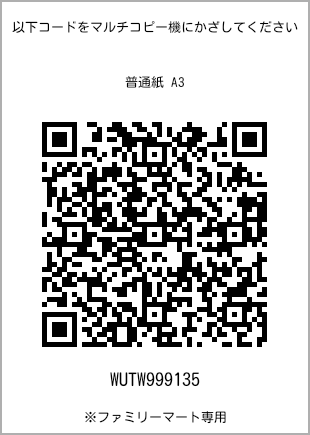 以下コードをマルチコピー機にかざしてください

普通紙 A3

WUTW999135

※ファミリーマート専用